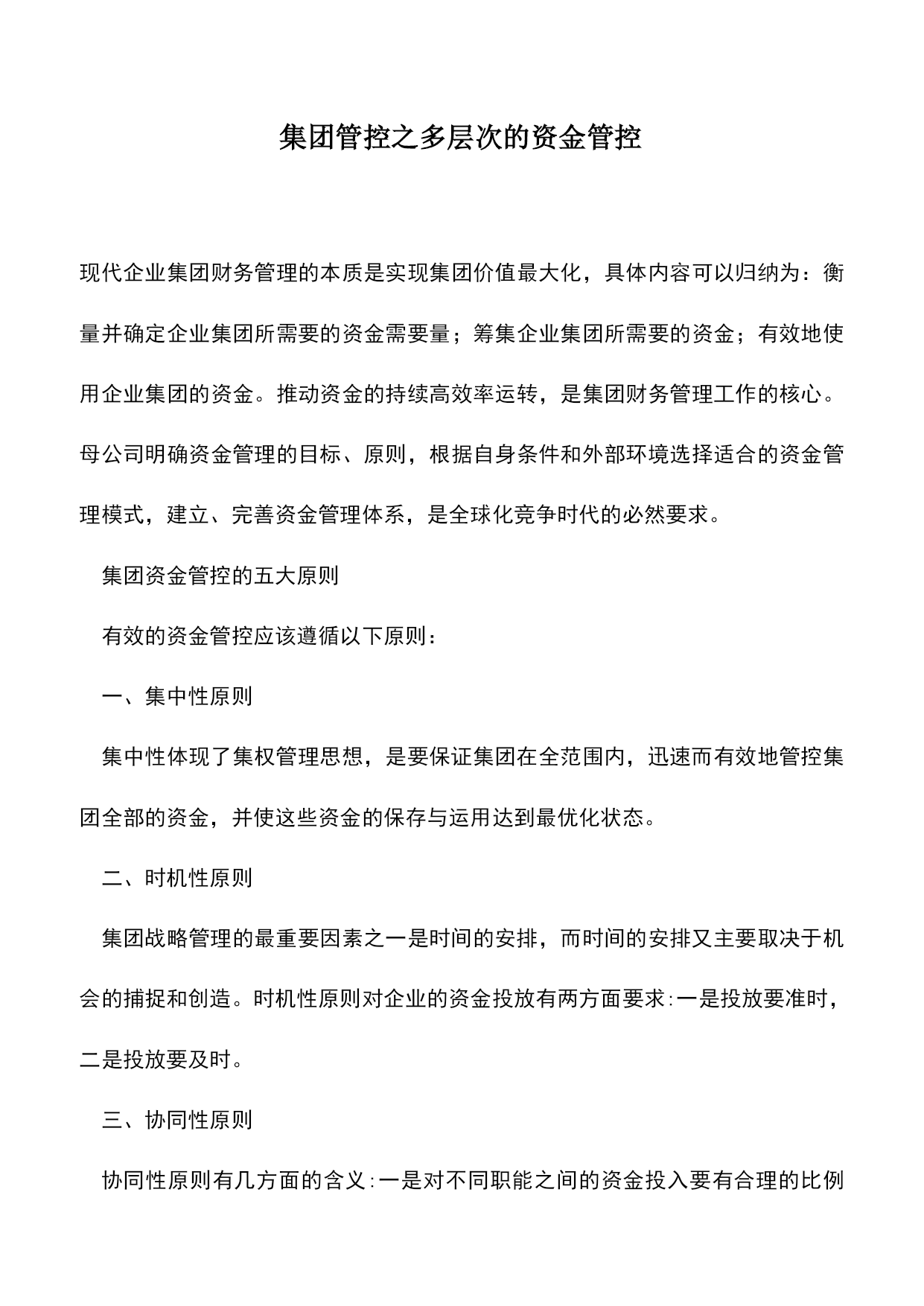 集团管控之多层次的资金管控

现代企业集团财务管理的本质是实现集团价值最大化，具体内容可以归纳为：衡量并确定企业集团所需要的资金需要量；筹集企业集团所需要的资金；有效地使用企业集团的资金。推动资金的持续高效率运转，是集团财务管理工作的核心。母公司明确资金管理的目标、原则，根据自身条件和外部环境选择适合的资金管理模式，建立、完善资金管理体系，是全球化竞争时代的必然要求。

集团资金管控的五大原则

有效的资金管控应该遵循以下原则：

一、集中性原则

集中性体现了集权管理思想，是要保证集团在全范围内，迅速而有效地管控集团全部的资金，并使这些资金的保存与运用达到最优化状态。

二、时机性原则

集团战略管理的最重要因素之一是时间的安排，而时间的安排又主要取决于机会的捕捉和创造。时机性原则对企业的资金投放有两方面要求:一是投放要准时，二是投放要及时。

三、协同性原则

协同性原则有几方面的含义:一是对不同职能之间的资金投入要有合理的比例